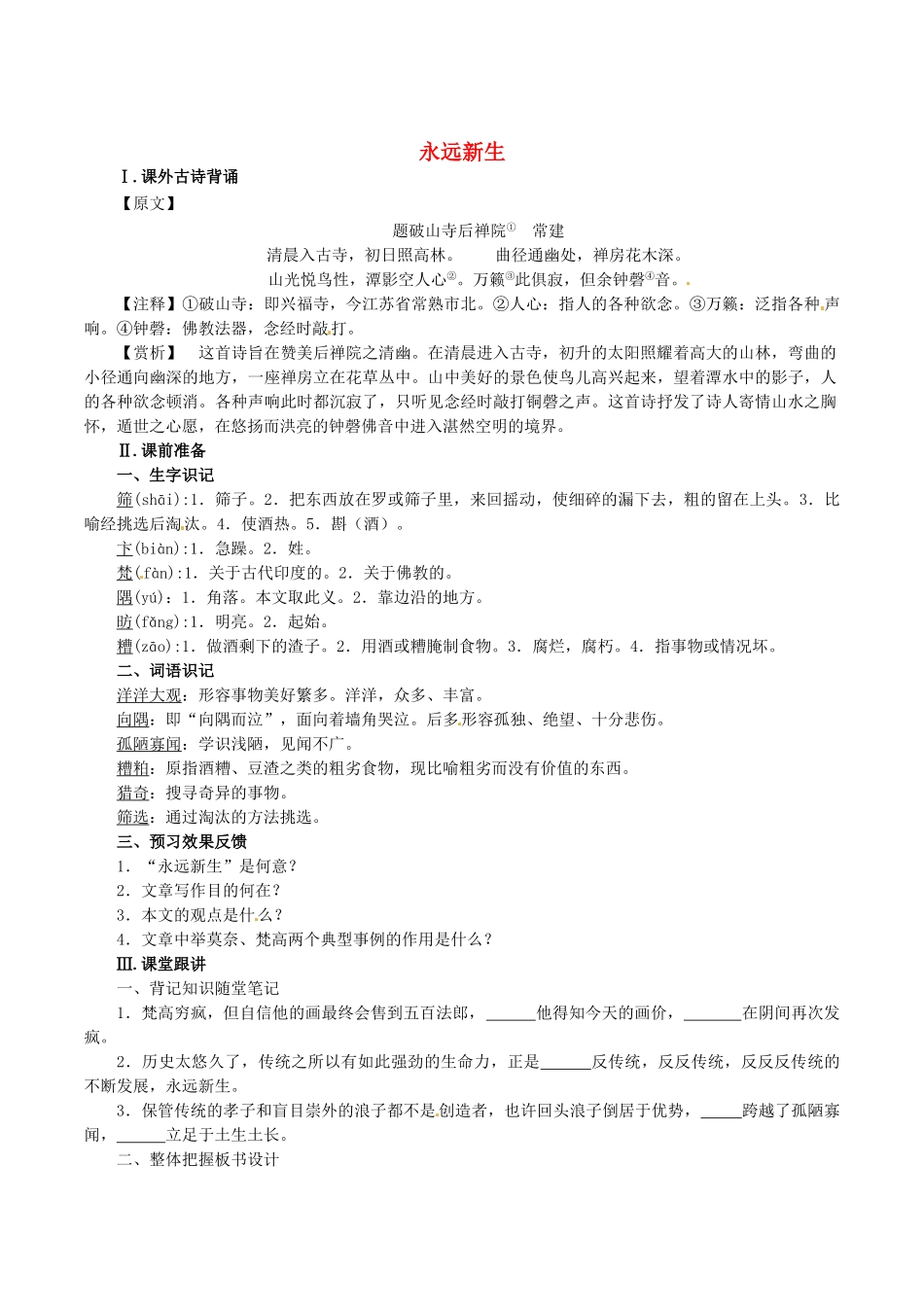 永远新生

Ⅰ.课外古诗背诵

【原文】

题破山寺后禅院$^{①}$ 常建

清晨入古寺，初日照高林。 曲径通幽处，禅房花木深。

山光悦鸟性，潭影空人心$^{②}$。万籁$^{③}$此俱寂，但余钟磬$^{④}$音。

【注释】①破山寺：即兴福寺，今江苏省常熟市北。②人心：指人的各种欲念。③万籁：泛指各种声响。④钟磬：佛教法器，念经时敲打。

【赏析】 这首诗旨在赞美后禅院之清幽。在清晨进入古寺，初升的太阳照耀着高大的山林，弯曲的小径通向幽深的地方，一座禅房立在花草丛中。山中美好的景色使鸟儿高兴起来，望着潭水中的影子，人的各种欲念顿消。各种声响此时都沉寂了，只听见念经时敲打铜磬之声。这首诗抒发了诗人寄情山水之胸怀，遁世之心愿，在悠扬而洪亮的钟磬佛音中进入湛然空明的境界。

Ⅱ.课前准备

一、生字识记

筛(shāi):1．筛子。2．把东西放在罗或筛子里，来回摇动，使细碎的漏下去，粗的留在上头。3．比喻经挑选后淘汰。4．使酒热。5．斟（酒）。

卞(biàn):1．急躁。2．姓。

梵(fàn):1．关于古代印度的。2．关于佛教的。

隅(yú)：1．角落。本文取此义。2．靠边沿的地方。

昉(fǎng):1．明亮。2．起始。

糟(zāo):1．做酒剩下的渣子。2．用酒或糟腌制食物。3．腐烂，腐朽。4．指事物或情况坏。

二、词语识记

洋洋大观：形容事物美好繁多。洋洋，众多、丰富。

向隅：即“向隅而泣”，面向着墙角哭泣。后多形容孤独、绝望、十分悲伤。

孤陋寡闻：学识浅陋，见闻不广。

糟粕：原指酒糟、豆渣之类的粗劣食物，现比喻粗劣而没有价值的东西。

猎奇：搜寻奇异的事物。

筛选：通过淘汰的方法挑选。

三、预习效果反馈

1．“永远新生”是何意？

2．文章写作目的何在？

3．本文的观点是什么？

4．文章中举莫奈、梵高两个典型事例的作用是什么？

Ⅲ.课堂跟讲

一、背记知识随堂笔记

1．梵高穷疯，但自信他的画最终会售到五百法郎，____他得知今天的画价，____在阴间再次发疯。

2．历史太悠久了，传统之所以有如此强劲的生命力，正是____反传统，反反传统，反反反传统的不断发展，永远新生。

3．保管传统的孝子和盲目崇外的浪子都不是创造者，也许回头浪子倒居于优势，____跨越了孤陋寡闻，____立足于土生土长。

二、整体把握板书设计